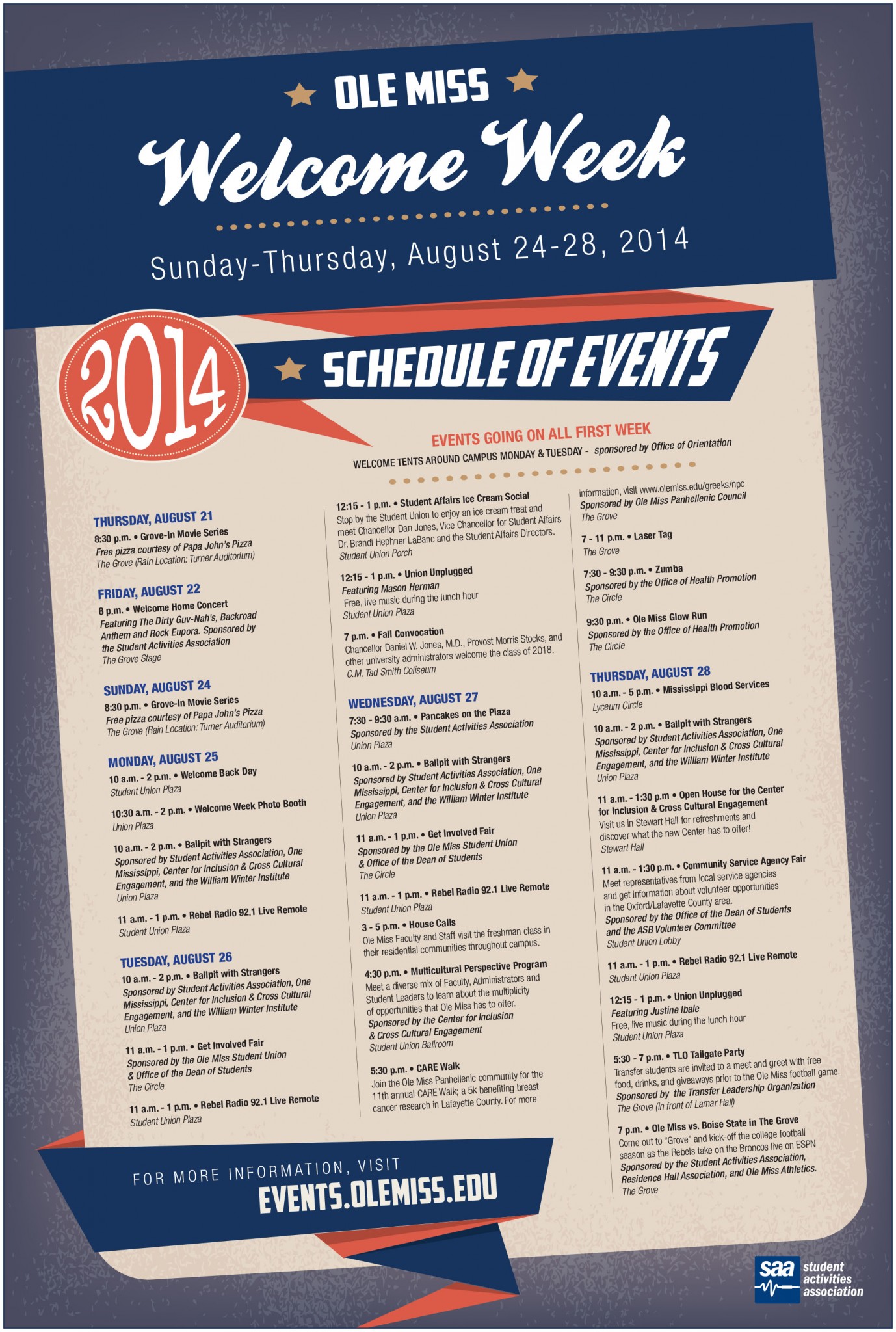 OLE MISS
Welcome Week
Sunday-Thursday, August 24-28, 2014

2014
SCHEDULE OF EVENTS

EVENTS GOING ON ALL FIRST WEEK
WELCOME TENTS AROUND CAMPUS MONDAY & TUESDAY - sponsored by Office of Orientation

THURSDAY, AUGUST 21
8:30 p.m. • Grove-In Movie Series
Free pizza courtesy of Papa John's Pizza
The Grove (Rain Location: Turner Auditorium)

FRIDAY, AUGUST 22
8 p.m. • Welcome Home Concert
Featuring The Dirty Guv-Nah's, Backroad Anthem and Rock Eupora. Sponsored by the Student Activities Association
The Grove Stage

SUNDAY, AUGUST 24
8:30 p.m. • Grove-In Movie Series
Free pizza courtesy of Papa John's Pizza
The Grove (Rain Location: Turner Auditorium)

MONDAY, AUGUST 25
10 a.m. - 2 p.m. • Welcome Back Day
Student Union Plaza

10:30 a.m. - 2 p.m. • Welcome Week Photo Booth
Union Plaza

10 a.m. - 2 p.m. • Ballpit with Strangers
Sponsored by Student Activities Association, One Mississippi, Center for Inclusion & Cross Cultural Engagement, and the William Winter Institute
Union Plaza

11 a.m. - 1 p.m. • Rebel Radio 92.1 Live Remote
Student Union Plaza

TUESDAY, AUGUST 26
10 a.m. - 2 p.m. • Ballpit with Strangers
Sponsored by Student Activities Association, One Mississippi, Center for Inclusion & Cross Cultural Engagement, and the William Winter Institute
Union Plaza

11 a.m. - 1 p.m. • Get Involved Fair
Sponsored by the Ole Miss Student Union & Office of the Dean of Students
The Circle

11 a.m. - 1 p.m. • Rebel Radio 92.1 Live Remote
Student Union Plaza

12:15 - 1 p.m. • Student Affairs Ice Cream Social
Stop by the Student Union to enjoy an ice cream treat and meet Chancellor Dan Jones, Vice Chancellor for Student Affairs Dr. Brandi Hephner LaBanc and the Student Affairs Directors.
Student Union Porch

12:15 - 1 p.m. • Union Unplugged
Featuring Mason Herman
Free, live music during the lunch hour
Student Union Plaza

7 p.m. • Fall Convocation
Chancellor Daniel W. Jones, M.D., Provost Morris Stocks, and other university administrators welcome the class of 2018.
C.M. Tad Smith Coliseum

WEDNESDAY, AUGUST 27
7:30 - 9:30 a.m. • Pancakes on the Plaza
Sponsored by the Student Activities Association
Union Plaza

10 a.m. - 2 p.m. • Ballpit with Strangers
Sponsored by Student Activities Association, One Mississippi, Center for Inclusion & Cross Cultural Engagement, and the William Winter Institute
Union Plaza

11 a.m. - 1 p.m. • Get Involved Fair
Sponsored by the Ole Miss Student Union & Office of the Dean of Students
The Circle

11 a.m. - 1 p.m. • Rebel Radio 92.1 Live Remote
Student Union Plaza

3 - 5 p.m. • House Calls
Ole Miss Faculty and Staff visit the freshman class in their residential communities throughout campus.

4:30 p.m. • Multicultural Perspective Program
Meet a diverse mix of Faculty, Administrators and Student Leaders to learn about the multiplicity of opportunities that Ole Miss has to offer.
Sponsored by the Center for Inclusion & Cross Cultural Engagement
Student Union Ballroom

5:30 p.m. • CARE Walk
Join the Ole Miss Panhellenic community for the 11th annual CARE Walk; a 5k benefiting breast cancer research in Lafayette County. For more information, visit www.olemiss.edu/greeks/npc
Sponsored by Ole Miss Panhellenic Council
The Grove

7 - 11 p.m. • Laser Tag
The Grove

7:30 - 9:30 p.m. • Zumba
Sponsored by the Office of Health Promotion
The Circle

9:30 p.m. • Ole Miss Glow Run
Sponsored by the Office of Health Promotion
The Circle

THURSDAY, AUGUST 28
10 a.m. - 5 p.m. • Mississippi Blood Services
Lyceum Circle

10 a.m. - 2 p.m. • Ballpit with Strangers
Sponsored by Student Activities Association, One Mississippi, Center for Inclusion & Cross Cultural Engagement, and the William Winter Institute
Union Plaza

11 a.m. - 1:30 p.m • Open House for the Center for Inclusion & Cross Cultural Engagement
Visit us in Stewart Hall for refreshments and discover what the new Center has to offer!
Stewart Hall

11 a.m. - 1:30 p.m. • Community Service Agency Fair
Meet representatives from local service agencies and get information about volunteer opportunities in the Oxford/Lafayette County area.
Sponsored by the Office of the Dean of Students and the ASB Volunteer Committee
Student Union Lobby

11 a.m. - 1 p.m. • Rebel Radio 92.1 Live Remote
Student Union Plaza

12:15 - 1 p.m. • Union Unplugged
Featuring Justine Ibale
Free, live music during the lunch hour
Student Union Plaza

5:30 - 7 p.m. • TLO Tailgate Party
Transfer students are invited to a meet and greet with free food, drinks, and giveaways prior to the Ole Miss football game.
Sponsored by the Transfer Leadership Organization
The Grove (in front of Lamar Hall)

7 p.m. • Ole Miss vs. Boise State in The Grove
Come out to "Grove" and kick-off the college football season as the Rebels take on the Broncos live on ESPN
Sponsored by the Student Activities Association, Residence Hall Association, and Ole Miss Athletics.
The Grove

FOR MORE INFORMATION, VISIT
EVENTS.OLEMISS.EDU

saa student activities association